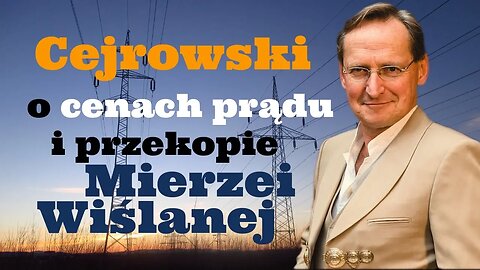 Cejrowski
o cenach prądu
i przekopie
Mierzei
Wiślanej